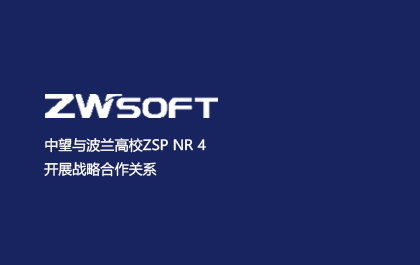 ZWSOFT

中望与波兰高校ZSP NR 4
开展战略合作关系